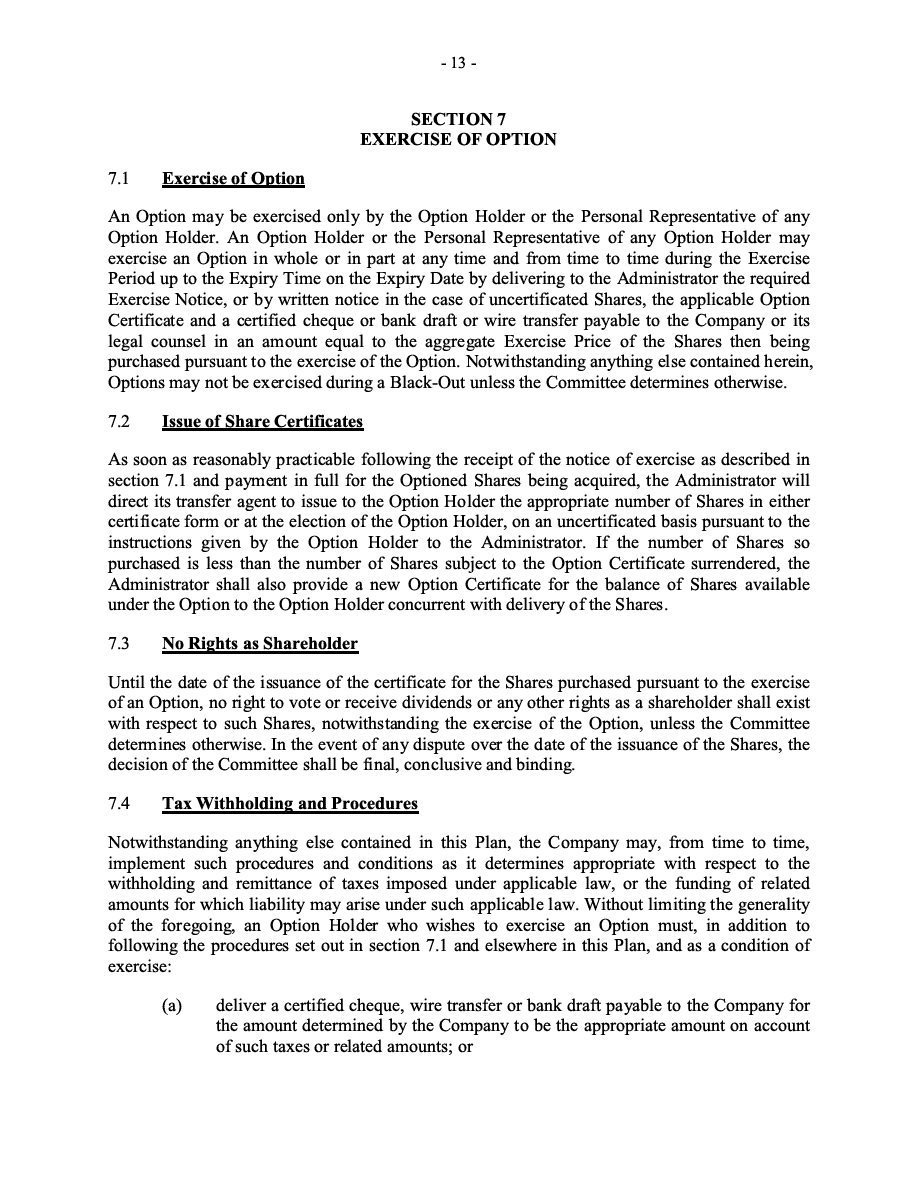 - 13 -

SECTION 7
EXERCISE OF OPTION

7.1 Exercise of Option

An Option may be exercised only by the Option Holder or the Personal Representative of any Option Holder. An Option Holder or the Personal Representative of any Option Holder may exercise an Option in whole or in part at any time and from time to time during the Exercise Period up to the Expiry Time on the Expiry Date by delivering to the Administrator the required Exercise Notice, or by written notice in the case of uncertificated Shares, the applicable Option Certificate and a certified cheque or bank draft or wire transfer payable to the Company or its legal counsel in an amount equal to the aggregate Exercise Price of the Shares then being purchased pursuant to the exercise of the Option. Notwithstanding anything else contained herein, Options may not be exercised during a Black-Out unless the Committee determines otherwise.

7.2 Issue of Share Certificates

As soon as reasonably practicable following the receipt of the notice of exercise as described in section 7.1 and payment in full for the Optioned Shares being acquired, the Administrator will direct its transfer agent to issue to the Option Holder the appropriate number of Shares in either certificate form or at the election of the Option Holder, on an uncertificated basis pursuant to the instructions given by the Option Holder to the Administrator. If the number of Shares so purchased is less than the number of Shares subject to the Option Certificate surrendered, the Administrator shall also provide a new Option Certificate for the balance of Shares available under the Option to the Option Holder concurrent with delivery of the Shares.

7.3 No Rights as Shareholder

Until the date of the issuance of the certificate for the Shares purchased pursuant to the exercise of an Option, no right to vote or receive dividends or any other rights as a shareholder shall exist with respect to such Shares, notwithstanding the exercise of the Option, unless the Committee determines otherwise. In the event of any dispute over the date of the issuance of the Shares, the decision of the Committee shall be final, conclusive and binding.

7.4 Tax Withholding and Procedures

Notwithstanding anything else contained in this Plan, the Company may, from time to time, implement such procedures and conditions as it determines appropriate with respect to the withholding and remittance of taxes imposed under applicable law, or the funding of related amounts for which liability may arise under such applicable law. Without limiting the generality of the foregoing, an Option Holder who wishes to exercise an Option must, in addition to following the procedures set out in section 7.1 and elsewhere in this Plan, and as a condition of exercise:

(a) deliver a certified cheque, wire transfer or bank draft payable to the Company for the amount determined by the Company to be the appropriate amount on account of such taxes or related amounts; or